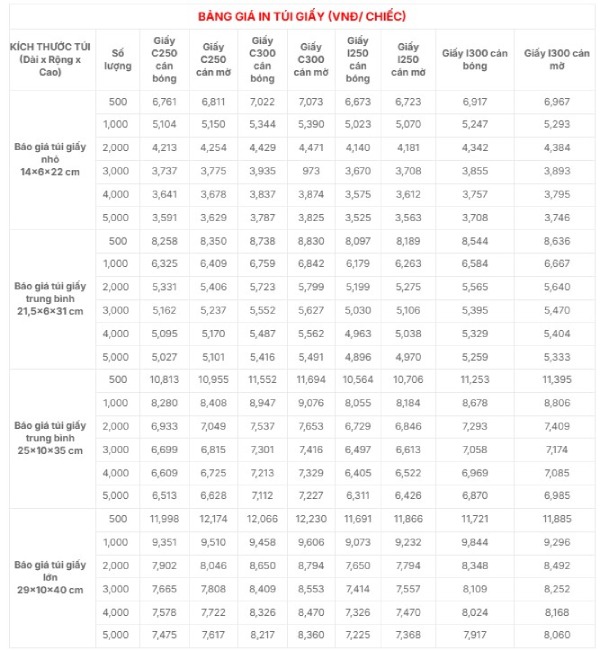 BẢNG GIÁ IN TÚI GIẤY (VNĐ/ CHIẾC)

| KÍCH THƯỚC TÚI (Dài x Rộng x Cao) | Số lượng | Giấy C250 cán bóng | Giấy C250 cán mờ | Giấy C300 cán bóng | Giấy C300 cán mờ | Giấy I250 cán bóng | Giấy I250 cán mờ | Giấy I300 cán bóng | Giấy I300 cán mờ |
|---|---|---|---|---|---|---|---|---|---|
| Báo giá túi giấy nhỏ 14×6×22 cm | 500 | 6,761 | 6,811 | 7,022 | 7,073 | 6,673 | 6,723 | 6,917 | 6,967 |
| | 1,000 | 5,104 | 5,150 | 5,344 | 5,390 | 5,023 | 5,070 | 5,247 | 5,293 |
| | 2,000 | 4,213 | 4,254 | 4,429 | 4,471 | 4,140 | 4,181 | 4,342 | 4,384 |
| | 3,000 | 3,737 | 3,775 | 3,935 | 973 | 3,670 | 3,708 | 3,855 | 3,893 |
| | 4,000 | 3,641 | 3,678 | 3,837 | 3,874 | 3,575 | 3,612 | 3,757 | 3,795 |
| | 5,000 | 3,591 | 3,629 | 3,787 | 3,825 | 3,525 | 3,563 | 3,708 | 3,746 |
| Báo giá túi giấy trung bình 21,5×6×31 cm | 500 | 8,258 | 8,350 | 8,738 | 8,830 | 8,097 | 8,189 | 8,544 | 8,636 |
| | 1,000 | 6,325 | 6,409 | 6,759 | 6,842 | 6,179 | 6,263 | 6,584 | 6,667 |
| | 2,000 | 5,331 | 5,406 | 5,723 | 5,799 | 5,199 | 5,275 | 5,565 | 5,640 |
| | 3,000 | 5,162 | 5,237 | 5,552 | 5,627 | 5,030 | 5,106 | 5,395 | 5,470 |
| | 4,000 | 5,095 | 5,170 | 5,487 | 5,562 | 4,963 | 5,038 | 5,329 | 5,404 |
| | 5,000 | 5,027 | 5,101 | 5,416 | 5,491 | 4,896 | 4,970 | 5,259 | 5,333 |
| Báo giá túi giấy trung bình 25×10×35 cm | 500 | 10,813 | 10,955 | 11,552 | 11,694 | 10,564 | 10,706 | 11,253 | 11,395 |
| | 1,000 | 8,280 | 8,408 | 8,947 | 9,076 | 8,055 | 8,184 | 8,678 | 8,806 |
| | 2,000 | 6,933 | 7,049 | 7,537 | 7,653 | 6,729 | 6,846 | 7,293 | 7,409 |
| | 3,000 | 6,699 | 6,815 | 7,301 | 7,416 | 6,497 | 6,613 | 7,058 | 7,174 |
| | 4,000 | 6,609 | 6,725 | 7,213 | 7,329 | 6,405 | 6,522 | 6,969 | 7,085 |
| | 5,000 | 6,513 | 6,628 | 7,112 | 7,227 | 6,311 | 6,426 | 6,870 | 6,985 |
| Báo giá túi giấy lớn 29×10×40 cm | 500 | 11,998 | 12,174 | 12,066 | 12,230 | 11,691 | 11,866 | 11,721 | 11,885 |
| | 1,000 | 9,351 | 9,510 | 9,458 | 9,606 | 9,073 | 9,232 | 9,844 | 9,296 |
| | 2,000 | 7,902 | 8,046 | 8,650 | 8,794 | 7,650 | 7,794 | 8,348 | 8,492 |
| | 3,000 | 7,665 | 7,808 | 8,409 | 8,553 | 7,414 | 7,557 | 8,109 | 8,252 |
| | 4,000 | 7,578 | 7,722 | 8,326 | 8,470 | 7,326 | 7,470 | 8,024 | 8,168 |
| | 5,000 | 7,475 | 7,617 | 8,217 | 8,360 | 7,225 | 7,368 | 7,917 | 8,060 |